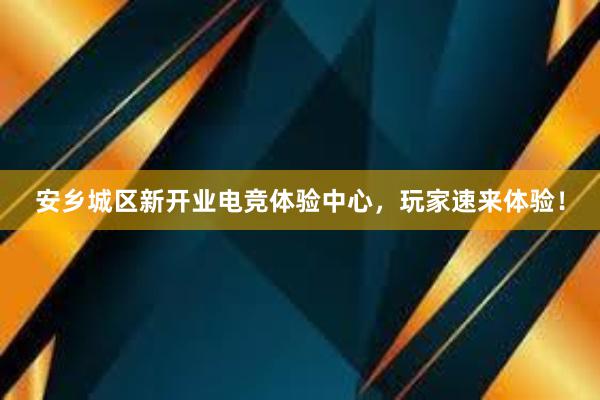 安乡城区新开业电竞体验中心，玩家速来体验！